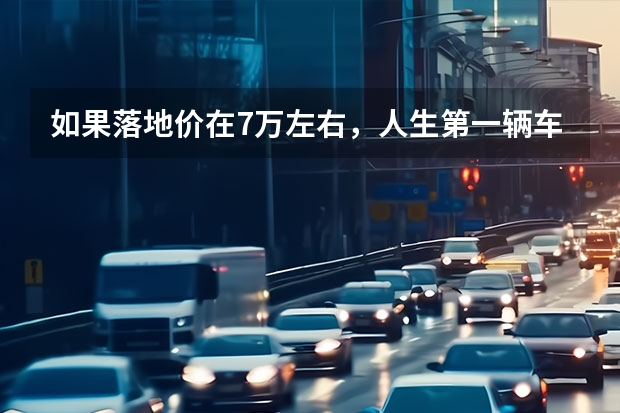 如果落地价在7万左右，人生第一辆车